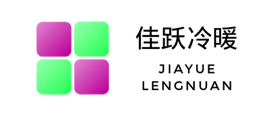 佳跃冷暖

JIAYUE
LENGNUAN